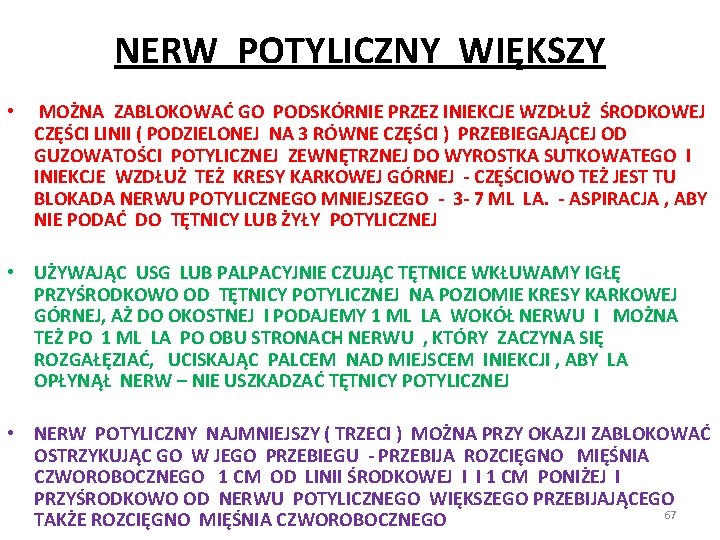 NERW POTYLICZNY WIĘKSZY

• MOŻNA ZABLOKOWAĆ GO PODSKÓRNIE PRZEZ INIEKCJE WZDŁUŻ ŚRODKOWEJ CZĘŚCI LINII ( PODZIELONEJ NA 3 RÓWNE CZĘŚCI ) PRZEBIEGAJĄCEJ OD GUZOWATOŚCI POTYLICZNEJ ZEWNĘTRZNEJ DO WYROSTKA SUTKOWATEGO I INIEKCJE WZDŁUŻ TEŻ KRESY KARKOWEJ GÓRNEJ - CZĘŚCIOWO TEŻ JEST TU BLOKADA NERWU POTYLICZNEGO MNIEJSZEGO - 3- 7 ML LA. - ASPIRACJA , ABY NIE PODAĆ DO TĘTNICY LUB ŻYŁY POTYLICZNEJ

• UŻYWAJĄC USG LUB PALPACYJNIE CZUJĄC TĘTNICE WKŁUWAMY IGŁĘ PRZYŚRODKOWO OD TĘTNICY POTYLICZNEJ NA POZIOMIE KRESY KARKOWEJ GÓRNEJ, AŻ DO OKOSTNEJ I PODAJEMY 1 ML LA WOKÓŁ NERWU I MOŻNA TEŻ PO 1 ML LA PO OBU STRONACH NERWU , KTÓRY ZACZYNA SIĘ ROZGAŁĘZIAĆ, UCISKAJĄC PALCEM NAD MIEJSCEM INIEKCJI , ABY LA OPŁYNĄŁ NERW – NIE USZKADZAĆ TĘTNICY POTYLICZNEJ

• NERW POTYLICZNY NAJMNIEJSZY ( TRZECI ) MOŻNA PRZY OKAZJI ZABLOKOWAĆ OSTRZYKUJĄC GO W JEGO PRZEBIEGU - PRZEBIJA ROZCIĘGNO MIĘŚNIA CZWOROBOCZNEGO 1 CM OD LINII ŚRODKOWEJ I I 1 CM PONIŻEJ I PRZYŚRODKOWO OD NERWU POTYLICZNEGO WIĘKSZEGO PRZEBIJAJĄCEGO TAKŻE ROZCIĘGNO MIĘŚNIA CZWOROBOCZNEGO

67